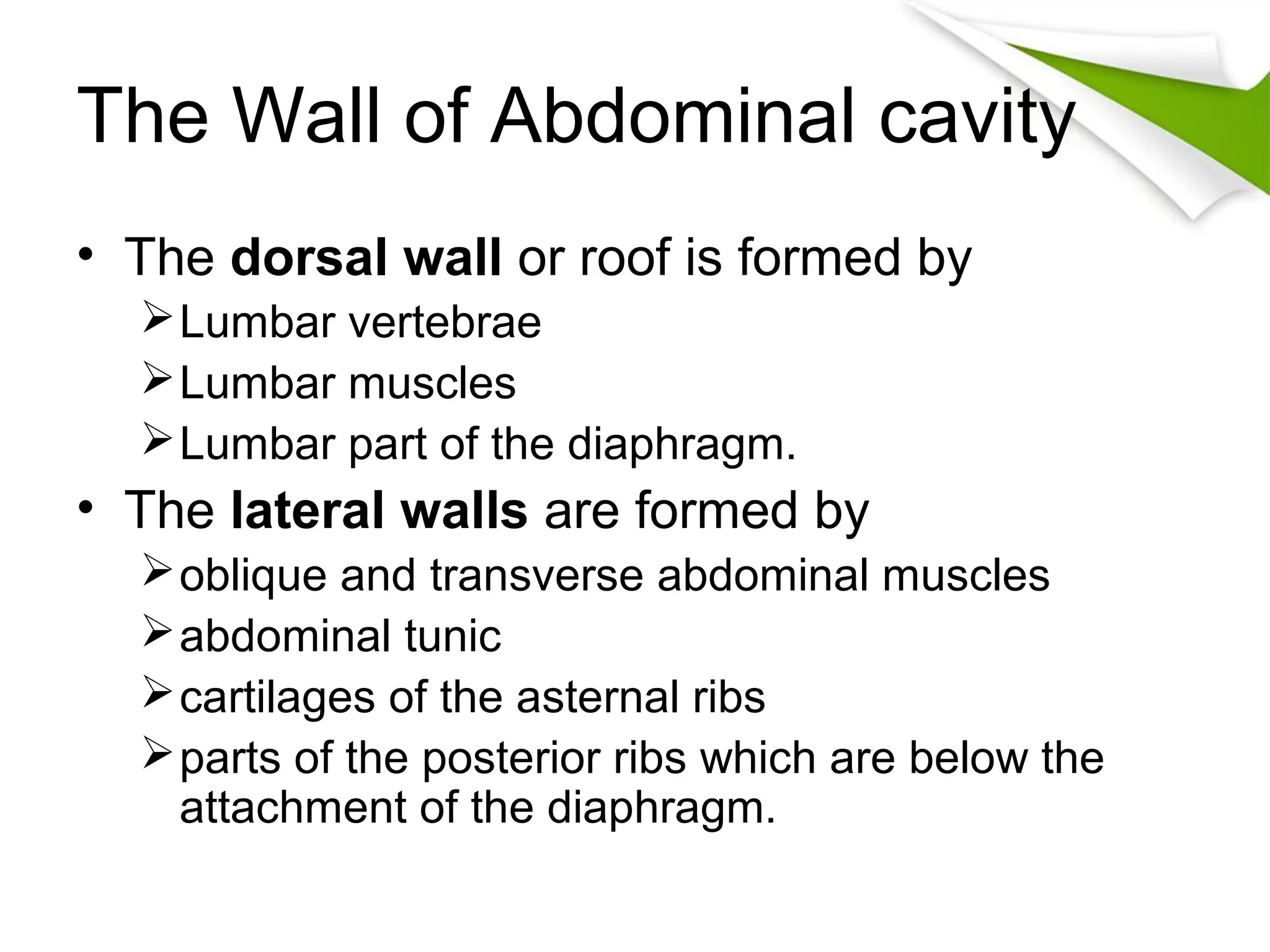 The Wall of Abdominal cavity

• The dorsal wall or roof is formed by

➢ Lumbar vertebrae

➢ Lumbar muscles

➢ Lumbar part of the diaphragm.

• The lateral walls are formed by

➢ oblique and transverse abdominal muscles

➢ abdominal tunic

➢ cartilages of the asternal ribs

➢ parts of the posterior ribs which are below the attachment of the diaphragm.